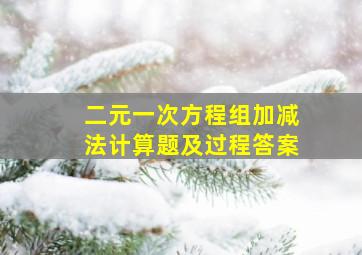 二元一次方程组加减法计算题及过程答案